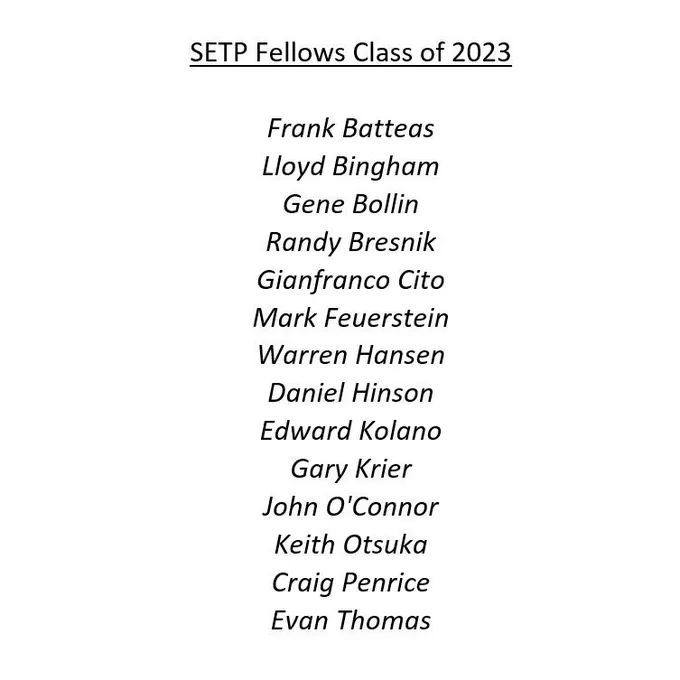 SETP Fellows Class of 2023

Frank Batteas
Lloyd Bingham
Gene Bollin
Randy Bresnik
Gianfranco Cito
Mark Feuerstein
Warren Hansen
Daniel Hinson
Edward Kolano
Gary Krier
John O'Connor
Keith Otsuka
Craig Penrice
Evan Thomas